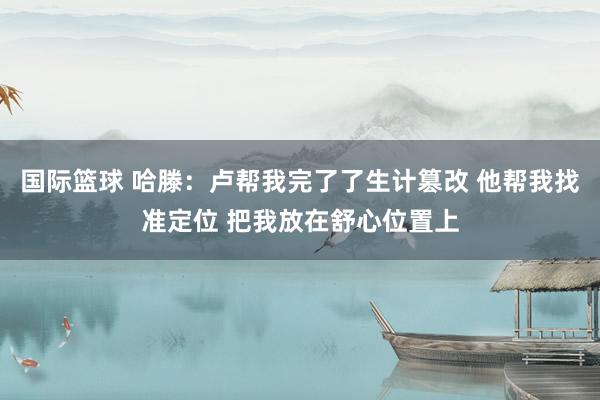 国际篮球 哈滕：卢帮我完了了生计篡改 他帮我找准定位 把我放在舒心位置上